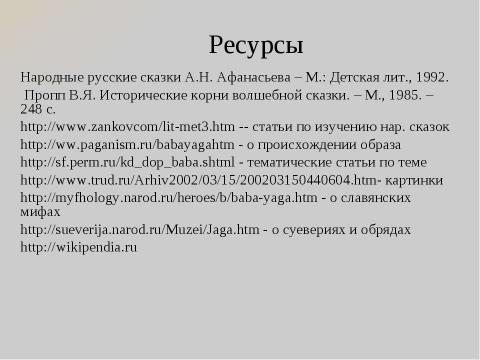 Ресурсы

Народные русские сказки А.Н. Афанасьева – М.: Детская лит., 1992.

Пропп В.Я. Исторические корни волшебной сказки. – М., 1985. – 248 с.

http://www.zankovcom/lit-met3.htm -- статьи по изучению нар. сказок

http://ww.paganism.ru/babayagahtm - о происхождении образа

http://sf.perm.ru/kd_dop_baba.shtml - тематические статьи по теме

http://www.trud.ru/Arhiv2002/03/15/200203150440604.htm- картинки

http://myfhology.narod.ru/heroes/b/baba-yaga.htm - о славянских мифах

http://sueverija.narod.ru/Muzei/Jaga.htm - о суевериях и обрядах

http://wikipendia.ru